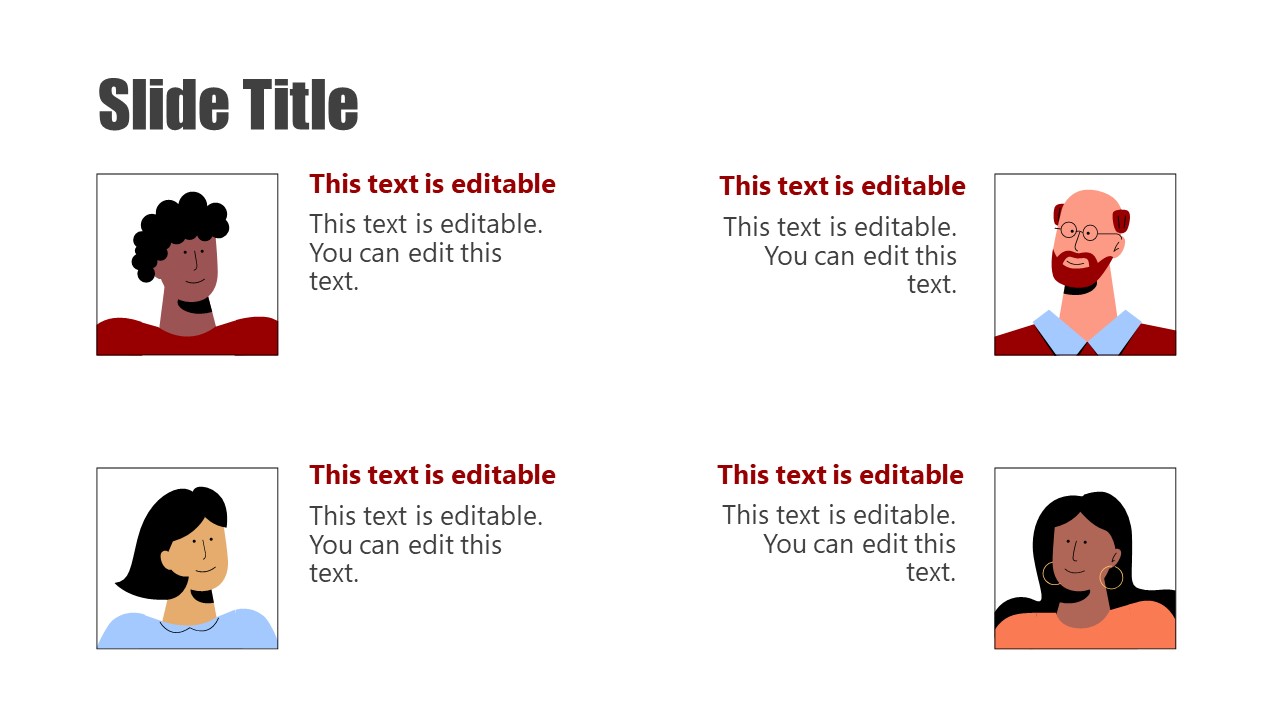 Slide Title

This text is editable

This text is editable. You can edit this text.

This text is editable

This text is editable. You can edit this text.

This text is editable

This text is editable. You can edit this text.

This text is editable

This text is editable. You can edit this text.